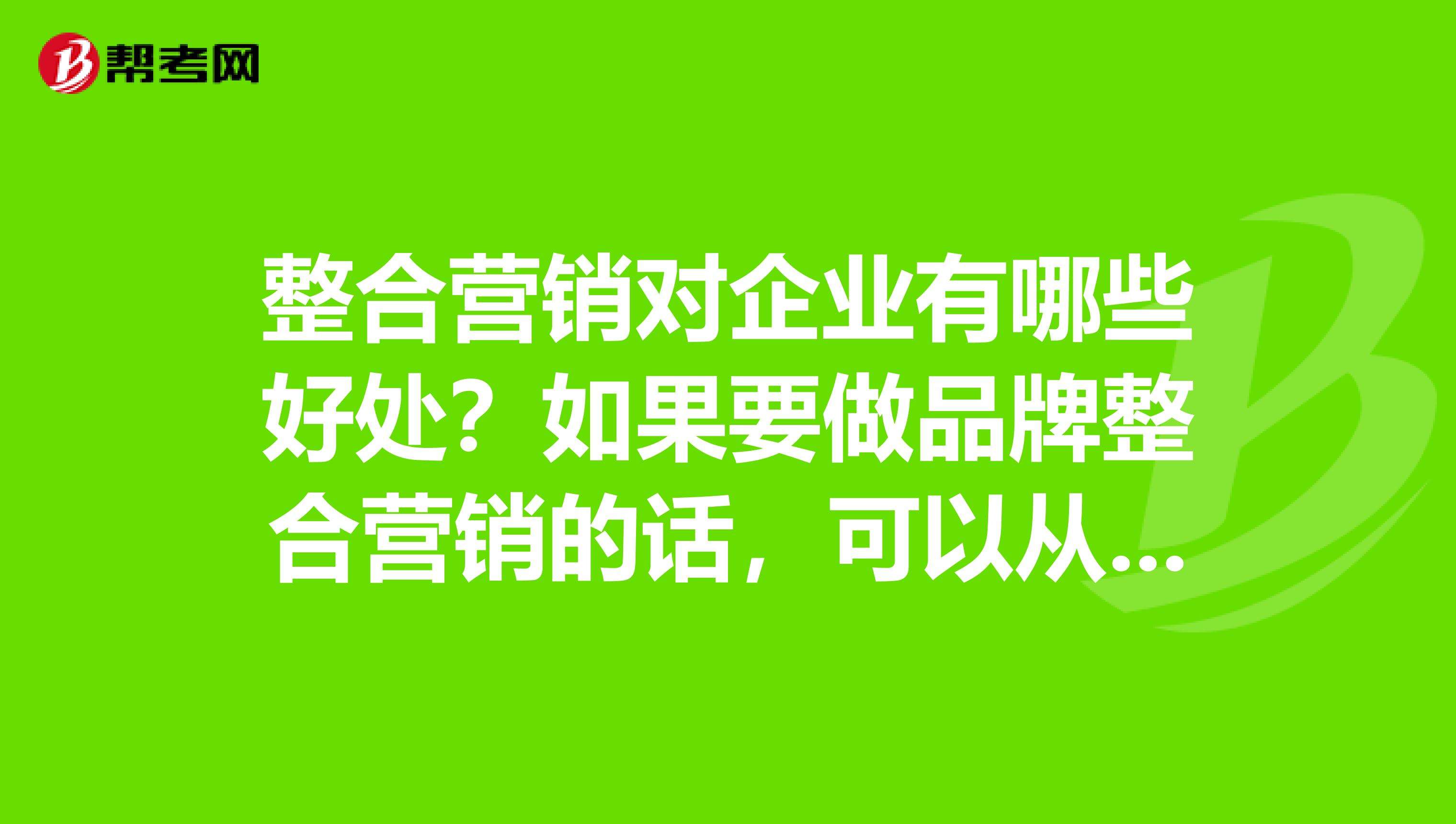 帮考网

整合营销对企业有哪些好处？如果要做品牌整合营销的话，可以从...